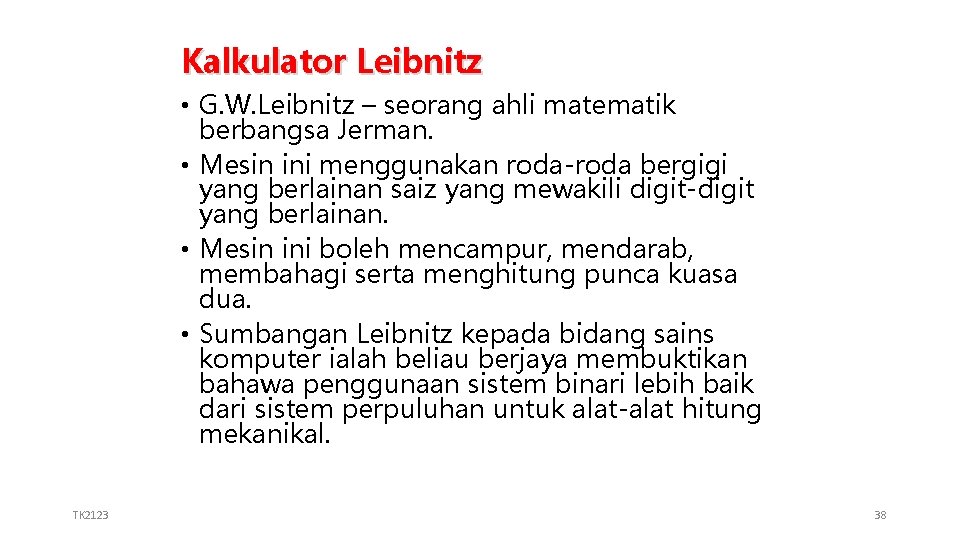 Kalkulator Leibnitz

• G.W.Leibnitz – seorang ahli matematik berbangsa Jerman.
• Mesin ini menggunakan roda-roda bergigi yang berlainan saiz yang mewakili digit-digit yang berlainan.
• Mesin ini boleh mencampur, mendarab, membahagi serta menghitung punca kuasa dua.
• Sumbangan Leibnitz kepada bidang sains komputer ialah beliau berjaya membuktikan bahawa penggunaan sistem binari lebih baik dari sistem perpuluhan untuk alat-alat hitung mekanikal.

TK2123

38